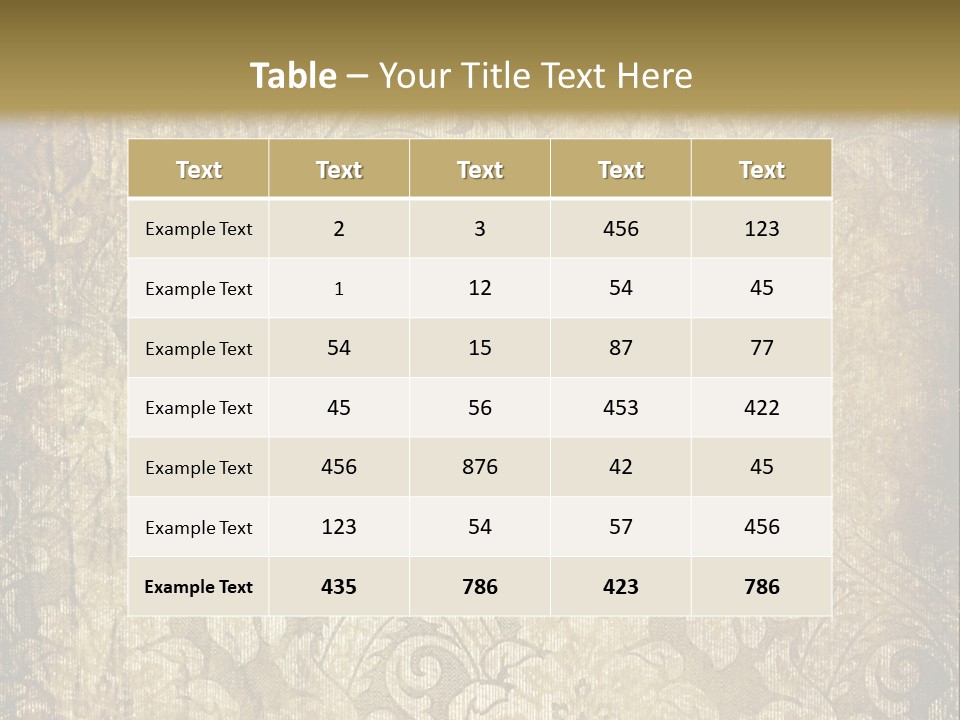 Table – Your Title Text Here

| Text | Text | Text | Text | Text |
|---|---|---|---|---|
| Example Text | 2 | 3 | 456 | 123 |
| Example Text | 1 | 12 | 54 | 45 |
| Example Text | 54 | 15 | 87 | 77 |
| Example Text | 45 | 56 | 453 | 422 |
| Example Text | 456 | 876 | 42 | 45 |
| Example Text | 123 | 54 | 57 | 456 |
| Example Text | 435 | 786 | 423 | 786 |